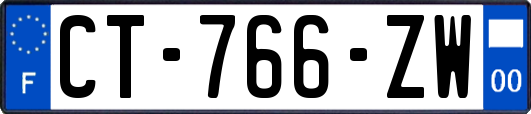 F
CT-766-ZW
00